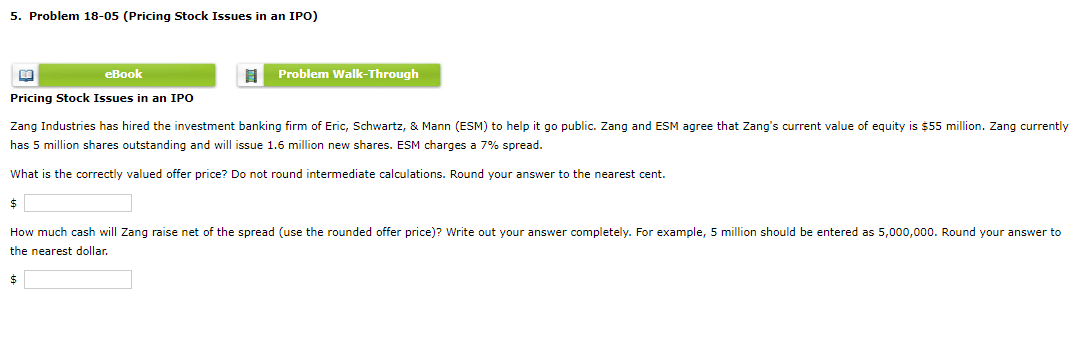 5. Problem 18-05 (Pricing Stock Issues in an IPO)

eBook

Problem Walk-Through

Pricing Stock Issues in an IPO

Zang Industries has hired the investment banking firm of Eric, Schwartz, & Mann (ESM) to help it go public. Zang and ESM agree that Zang's current value of equity is \$55 million. Zang currently has 5 million shares outstanding and will issue 1.6 million new shares. ESM charges a 7% spread.

What is the correctly valued offer price? Do not round intermediate calculations. Round your answer to the nearest cent.

\$

How much cash will Zang raise net of the spread (use the rounded offer price)? Write out your answer completely. For example, 5 million should be entered as 5,000,000. Round your answer to the nearest dollar.

\$